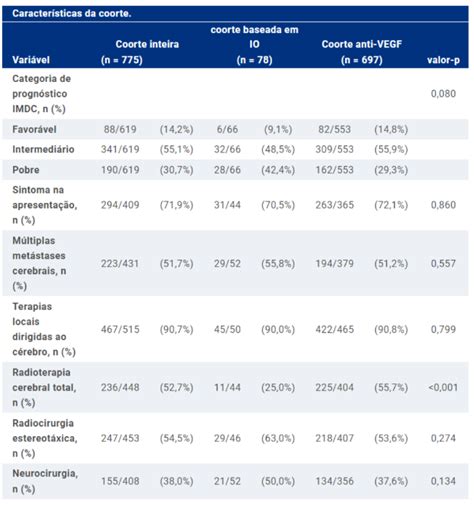 Características da coorte.

| Variável | Coorte inteira (n = 775) | | coorte baseada em IO (n = 78) | | Coorte anti-VEGF (n = 697) | | valor-p |
|---|---|---|---|---|---|---|---|
| Categoria de prognóstico IMDC, n (%) | | | | | | | 0,080 |
| Favorável | 88/619 | (14,2%) | 6/66 | (9,1%) | 82/553 | (14,8%) | |
| Intermediário | 341/619 | (55,1%) | 32/66 | (48,5%) | 309/553 | (55,9%) | |
| Pobre | 190/619 | (30,7%) | 28/66 | (42,4%) | 162/553 | (29,3%) | |
| Sintoma na apresentação, n (%) | 294/409 | (71,9%) | 31/44 | (70,5%) | 263/365 | (72,1%) | 0,860 |
| Múltiplas metástases cerebrais, n (%) | 223/431 | (51,7%) | 29/52 | (55,8%) | 194/379 | (51,2%) | 0,557 |
| Terapias locais dirigidas ao cérebro, n (%) | 467/515 | (90,7%) | 45/50 | (90,0%) | 422/465 | (90,8%) | 0,799 |
| Radioterapia cerebral total, n (%) | 236/448 | (52,7%) | 11/44 | (25,0%) | 225/404 | (55,7%) | <0,001 |
| Radiocirurgia estereotáxica, n (%) | 247/453 | (54,5%) | 29/46 | (63,0%) | 218/407 | (53,6%) | 0,274 |
| Neurocirurgia, n (%) | 155/408 | (38,0%) | 21/52 | (50,0%) | 134/356 | (37,6%) | 0,134 |